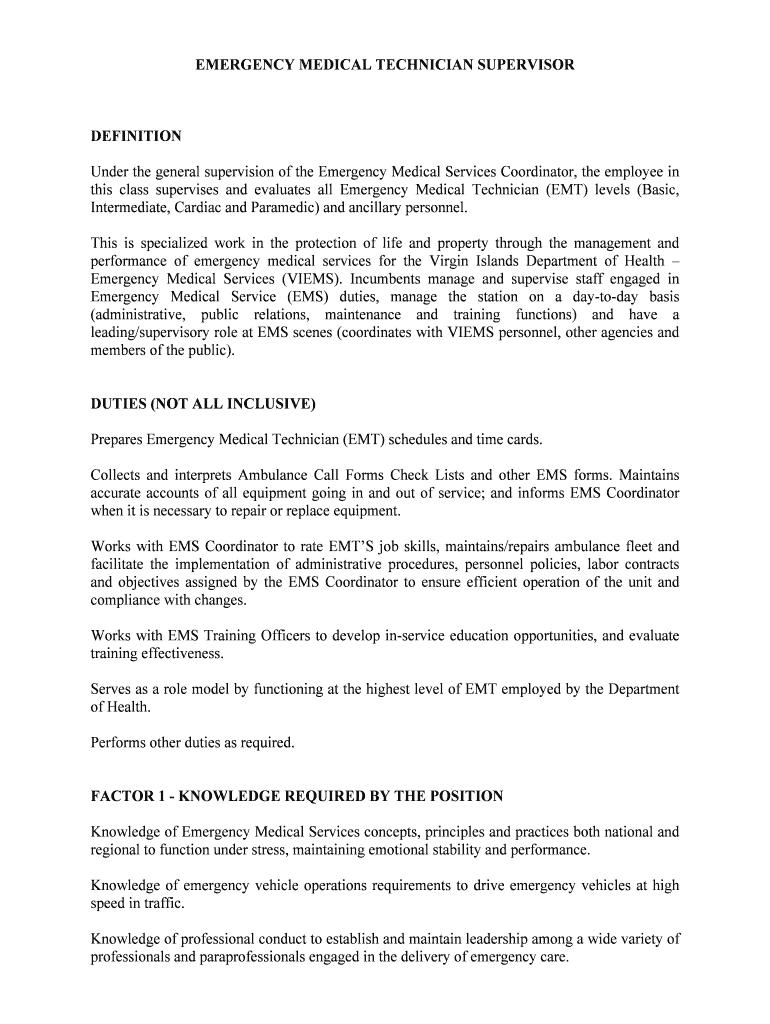 EMERGENCY MEDICAL TECHNICIAN SUPERVISOR

DEFINITION

Under the general supervision of the Emergency Medical Services Coordinator, the employee in this class supervises and evaluates all Emergency Medical Technician (EMT) levels (Basic, Intermediate, Cardiac and Paramedic) and ancillary personnel.

This is specialized work in the protection of life and property through the management and performance of emergency medical services for the Virgin Islands Department of Health – Emergency Medical Services (VIEMS). Incumbents manage and supervise staff engaged in Emergency Medical Service (EMS) duties, manage the station on a day-to-day basis (administrative, public relations, maintenance and training functions) and have a leading/supervisory role at EMS scenes (coordinates with VIEMS personnel, other agencies and members of the public).

DUTIES (NOT ALL INCLUSIVE)

Prepares Emergency Medical Technician (EMT) schedules and time cards.

Collects and interprets Ambulance Call Forms Check Lists and other EMS forms. Maintains accurate accounts of all equipment going in and out of service; and informs EMS Coordinator when it is necessary to repair or replace equipment.

Works with EMS Coordinator to rate EMT'S job skills, maintains/repairs ambulance fleet and facilitate the implementation of administrative procedures, personnel policies, labor contracts and objectives assigned by the EMS Coordinator to ensure efficient operation of the unit and compliance with changes.

Works with EMS Training Officers to develop in-service education opportunities, and evaluate training effectiveness.

Serves as a role model by functioning at the highest level of EMT employed by the Department of Health.

Performs other duties as required.

FACTOR 1 - KNOWLEDGE REQUIRED BY THE POSITION

Knowledge of Emergency Medical Services concepts, principles and practices both national and regional to function under stress, maintaining emotional stability and performance.

Knowledge of emergency vehicle operations requirements to drive emergency vehicles at high speed in traffic.

Knowledge of professional conduct to establish and maintain leadership among a wide variety of professionals and paraprofessionals engaged in the delivery of emergency care.